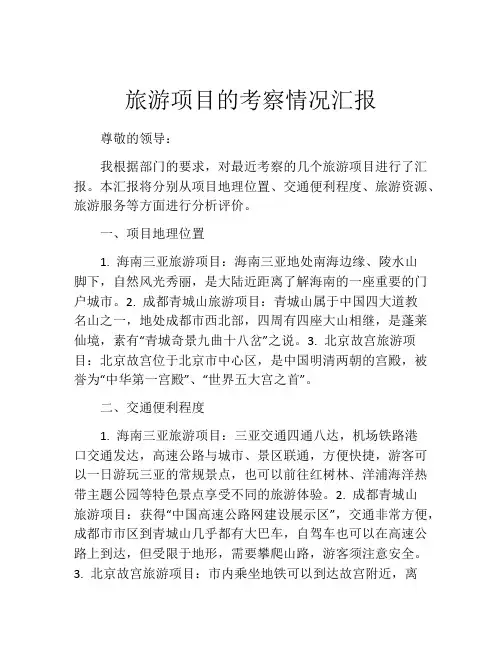 旅游项目的考察情况汇报

尊敬的领导：

我根据部门的要求，对最近考察的几个旅游项目进行了汇报。本汇报将分别从项目地理位置、交通便利程度、旅游资源、旅游服务等方面进行分析评价。

一、项目地理位置

1. 海南三亚旅游项目：海南三亚地处南海边缘、陵水山脚下，自然风光秀丽，是大陆近距离了解海南的一座重要的门户城市。2. 成都青城山旅游项目：青城山属于中国四大道教名山之一，地处成都市西北部，四周有四座大山相继，是蓬莱仙境，素有“青城奇景九曲十八岔”之说。3. 北京故宫旅游项目：北京故宫位于北京市中心区，是中国明清两朝的宫殿，被誉为“中华第一宫殿”、“世界五大宫之首”。

二、交通便利程度

1. 海南三亚旅游项目：三亚交通四通八达，机场铁路港口交通发达，高速公路与城市、景区联通，方便快捷，游客可以一日游玩三亚的常规景点，也可以前往红树林、洋浦海洋热带主题公园等特色景点享受不同的旅游体验。2. 成都青城山旅游项目：获得“中国高速公路网建设展示区”，交通非常方便，成都市市区到青城山几乎都有大巴车，自驾车也可以在高速公路上到达，但受限于地形，需要攀爬山路，游客须注意安全。3. 北京故宫旅游项目：市内乘坐地铁可以到达故宫附近，离